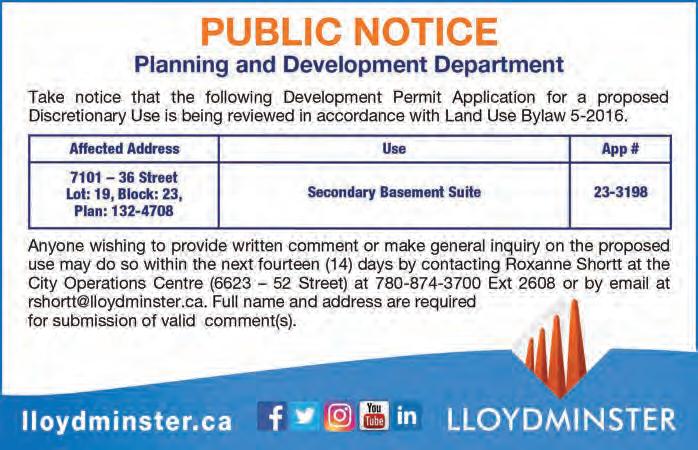 PUBLIC NOTICE

Planning and Development Department

Take notice that the following Development Permit Application for a proposed Discretionary Use is being reviewed in accordance with Land Use Bylaw 5-2016.

| Affected Address | Use | App # |
|---|---|---|
| 7101 – 36 Street Lot: 19, Block: 23, Plan: 132-4708 | Secondary Basement Suite | 23-3198 |

Anyone wishing to provide written comment or make general inquiry on the proposed use may do so within the next fourteen (14) days by contacting Roxanne Shortt at the City Operations Centre (6623 – 52 Street) at 780-874-3700 Ext 2608 or by email at rshortt@lloydminster.ca. Full name and address are required for submission of valid comment(s).

lloydminster.ca f You Tube in LLOYDMINSTER